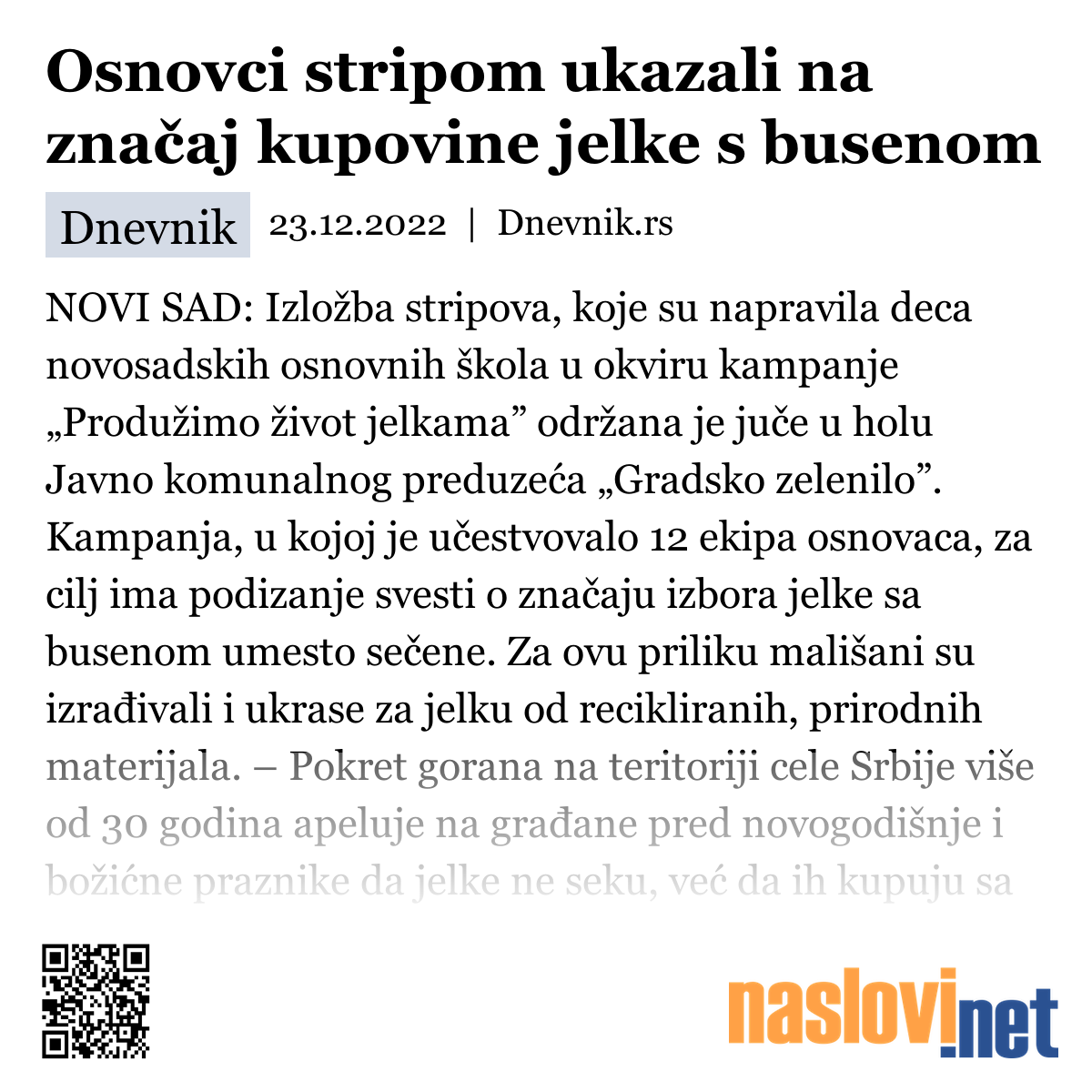 Osnovci stripom ukazali na značaj kupovine jelke s busenom

Dnevnik 23.12.2022 | Dnevnik.rs

NOVI SAD: Izložba stripova, koje su napravila deca novosadskih osnovnih škola u okviru kampanje „Produžimo život jelkama” održana je juče u holu Javno komunalnog preduzeća „Gradsko zelenilo”. Kampanja, u kojoj je učestvovalo 12 ekipa osnovaca, za cilj ima podizanje svesti o značaju izbora jelke sa busenom umesto sečene. Za ovu priliku mališani su izrađivali i ukrase za jelku od recikliranih, prirodnih materijala. – Pokret gorana na teritoriji cele Srbije više od 30 godina apeluje na građane pred novogodišnje i božićne praznike da jelke ne seku, već da ih kupuju sa

naslovi.net